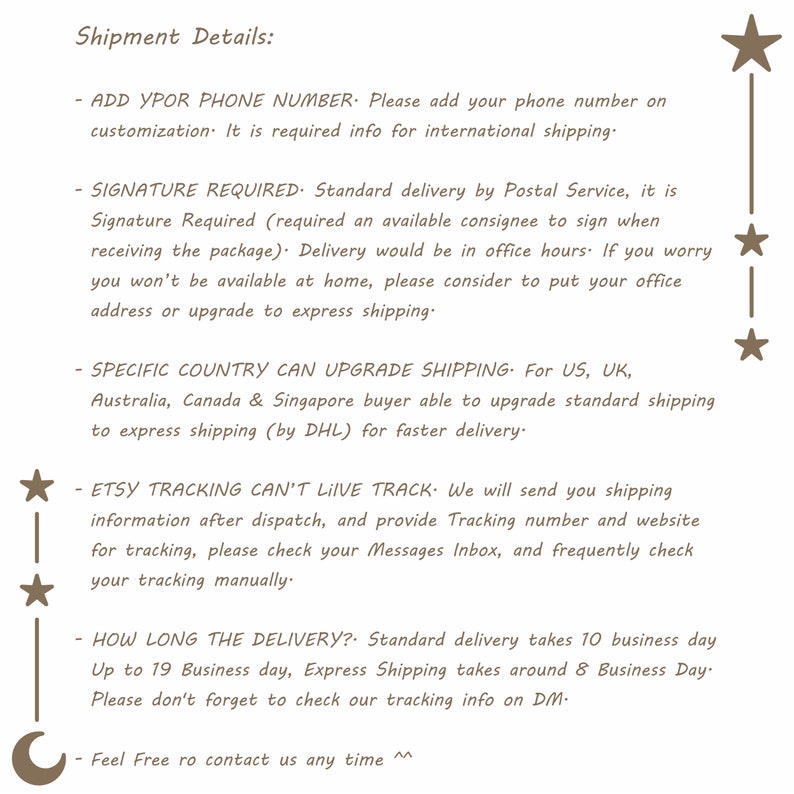 Shipment Details:

- ADD YPOR PHONE NUMBER. Please add your phone number on customization. It is required info for international shipping.

- SIGNATURE REQUIRED. Standard delivery by Postal Service, it is Signature Required (required an available consignee to sign when receiving the package). Delivery would be in office hours. If you worry you won't be available at home, please consider to put your office address or upgrade to express shipping.

- SPECIFIC COUNTRY CAN UPGRADE SHIPPING. For US, UK, Australia, Canada & Singapore buyer able to upgrade standard shipping to express shipping (by DHL) for faster delivery.

- ETSY TRACKING CAN'T LiIVE TRACK. We will send you shipping information after dispatch, and provide Tracking number and website for tracking, please check your Messages Inbox, and frequently check your tracking manually.

- HOW LONG THE DELIVERY?. Standard delivery takes 10 business day Up to 19 Business day, Express Shipping takes around 8 Business Day. Please don't forget to check our tracking info on DM.

- Feel Free ro contact us any time ^^